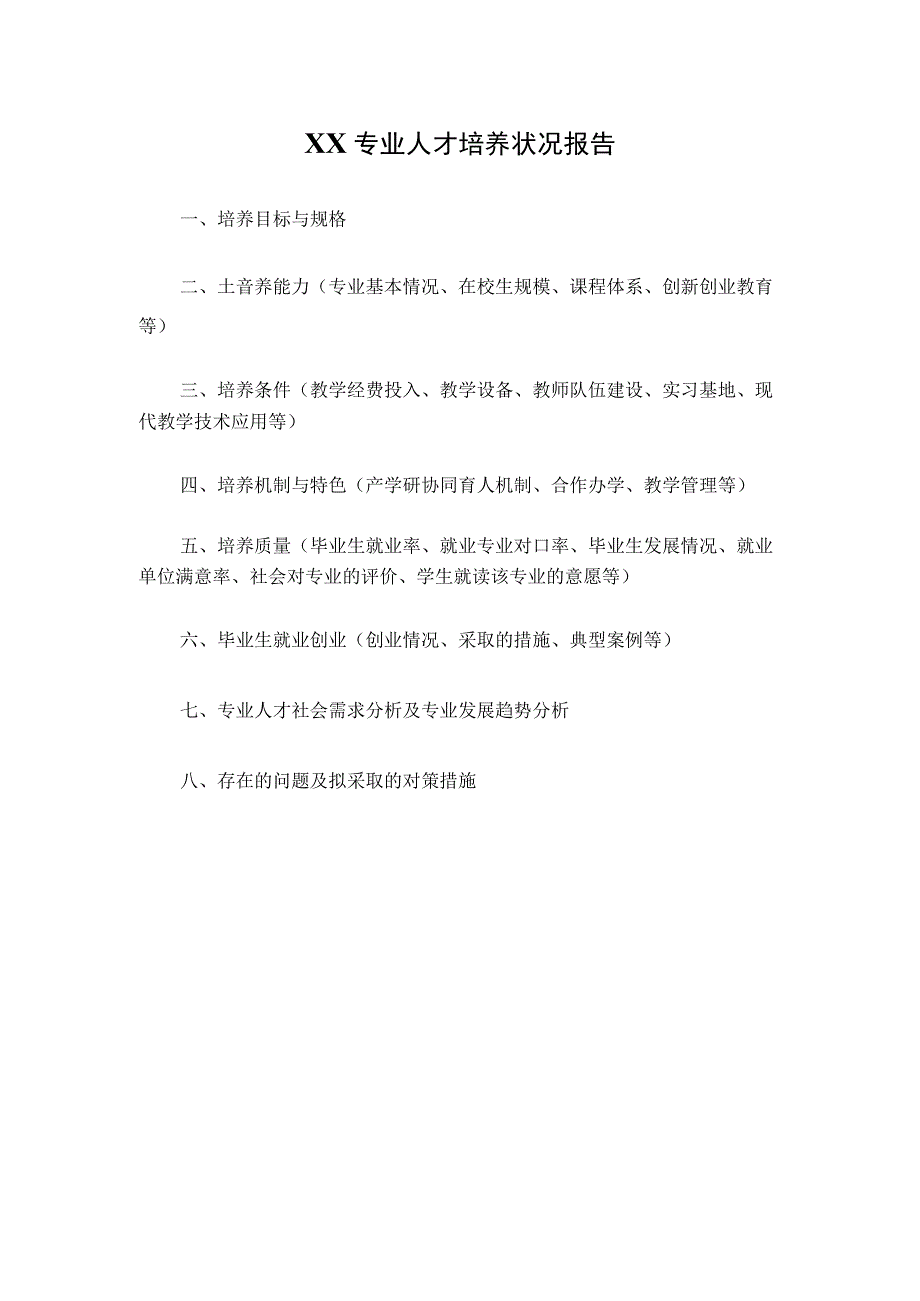 XX 专业人才培养状况报告

一、培养目标与规格

二、土音养能力（专业基本情况、在校生规模、课程体系、创新创业教育等）

三、培养条件（教学经费投入、教学设备、教师队伍建设、实习基地、现代教学技术应用等）

四、培养机制与特色（产学研协同育人机制、合作办学、教学管理等）

五、培养质量（毕业生就业率、就业专业对口率、毕业生发展情况、就业单位满意率、社会对专业的评价、学生就读该专业的意愿等）

六、毕业生就业创业（创业情况、采取的措施、典型案例等）

七、专业人才社会需求分析及专业发展趋势分析

八、存在的问题及拟采取的对策措施